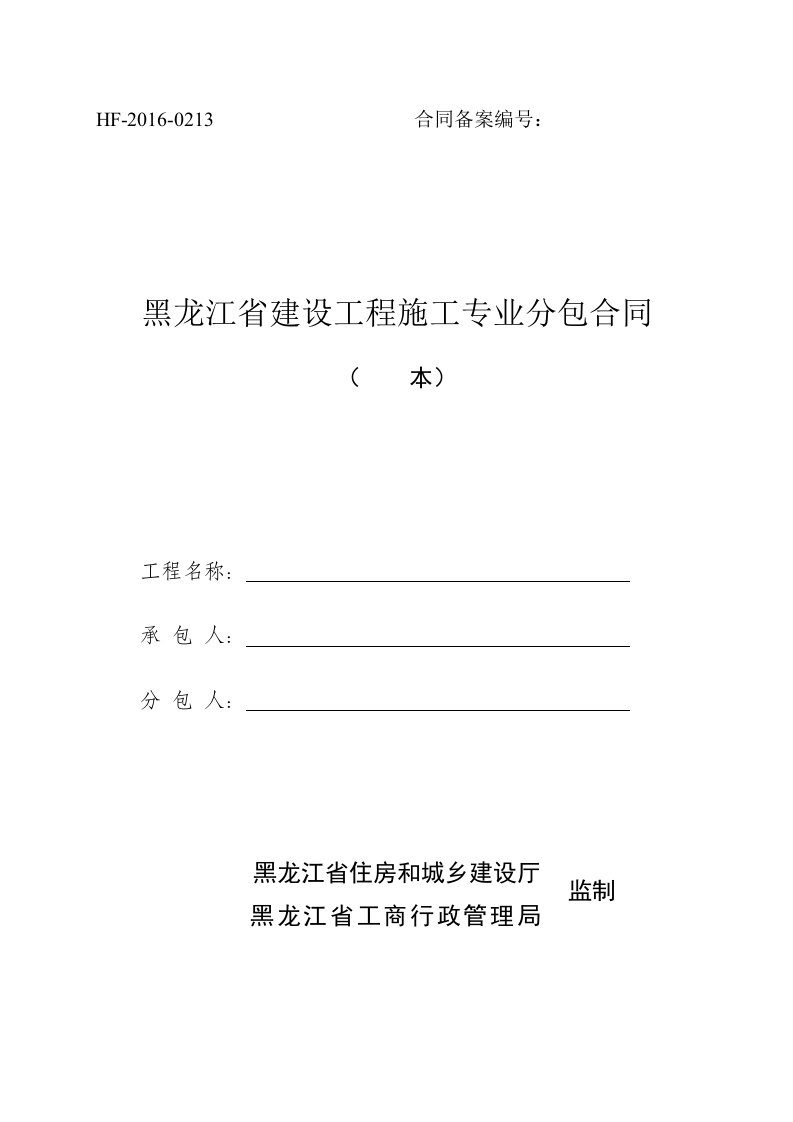 HF-2016-0213 合同备案编号：

黑龙江省建设工程施工专业分包合同

（ 本）

工程名称：

承 包 人：

分 包 人：

黑龙江省住房和城乡建设厅
黑龙江省工商行政管理局 监制